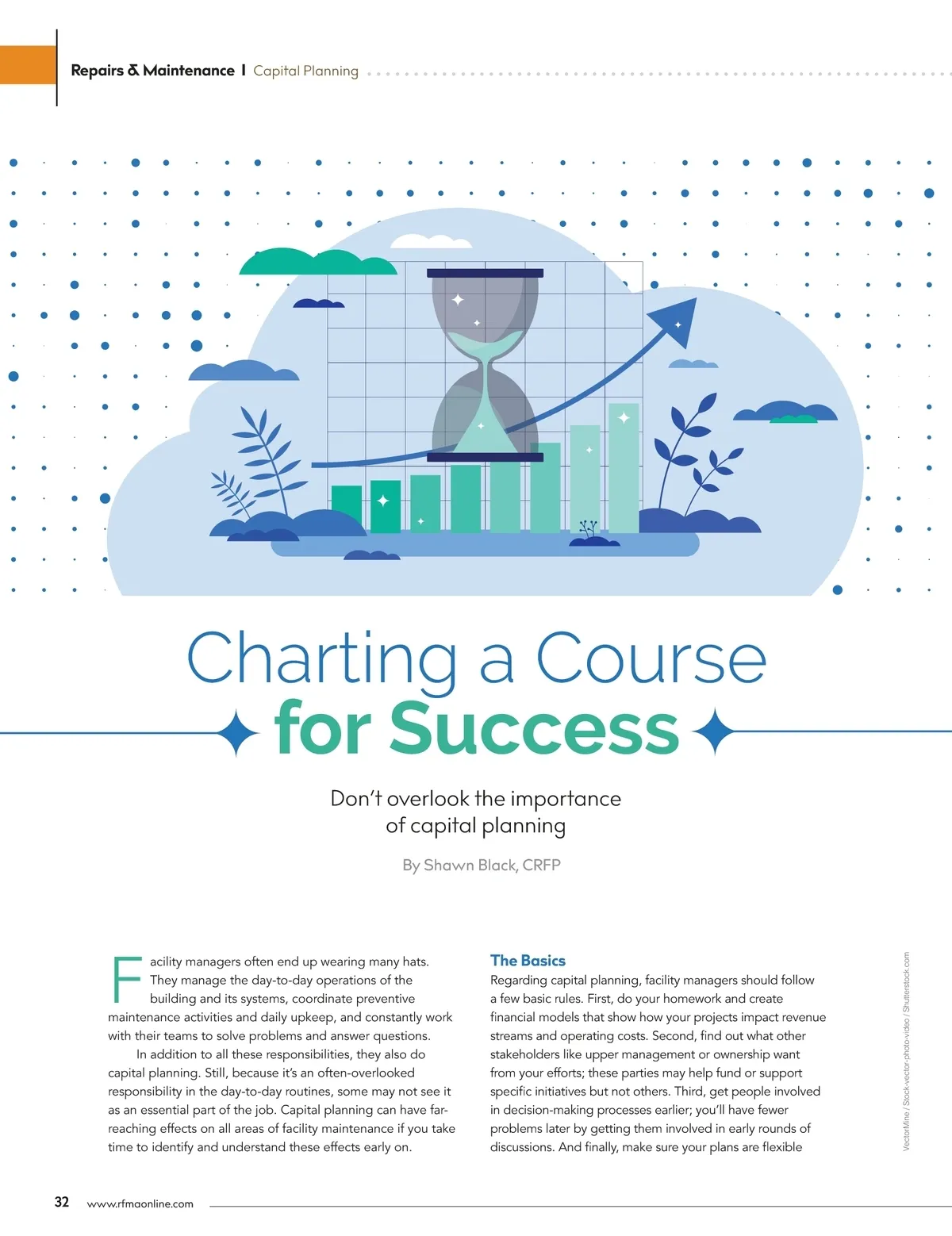 Repairs & Maintenance | Capital Planning

Charting a Course for Success

Don't overlook the importance of capital planning

By Shawn Black, CRFP

Facility managers often end up wearing many hats. They manage the day-to-day operations of the building and its systems, coordinate preventive maintenance activities and daily upkeep, and constantly work with their teams to solve problems and answer questions.

In addition to all these responsibilities, they also do capital planning. Still, because it's an often-overlooked responsibility in the day-to-day routines, some may not see it as an essential part of the job. Capital planning can have far-reaching effects on all areas of facility maintenance if you take time to identify and understand these effects early on.

The Basics
Regarding capital planning, facility managers should follow a few basic rules. First, do your homework and create financial models that show how your projects impact revenue streams and operating costs. Second, find out what other stakeholders like upper management or ownership want from your efforts; these parties may help fund or support specific initiatives but not others. Third, get people involved in decision-making processes earlier; you'll have fewer problems later by getting them involved in early rounds of discussions. And finally, make sure your plans are flexible

VectorMine / Stock-vector-photo-video / Shutterstock.com

32 www.rfmaonline.com